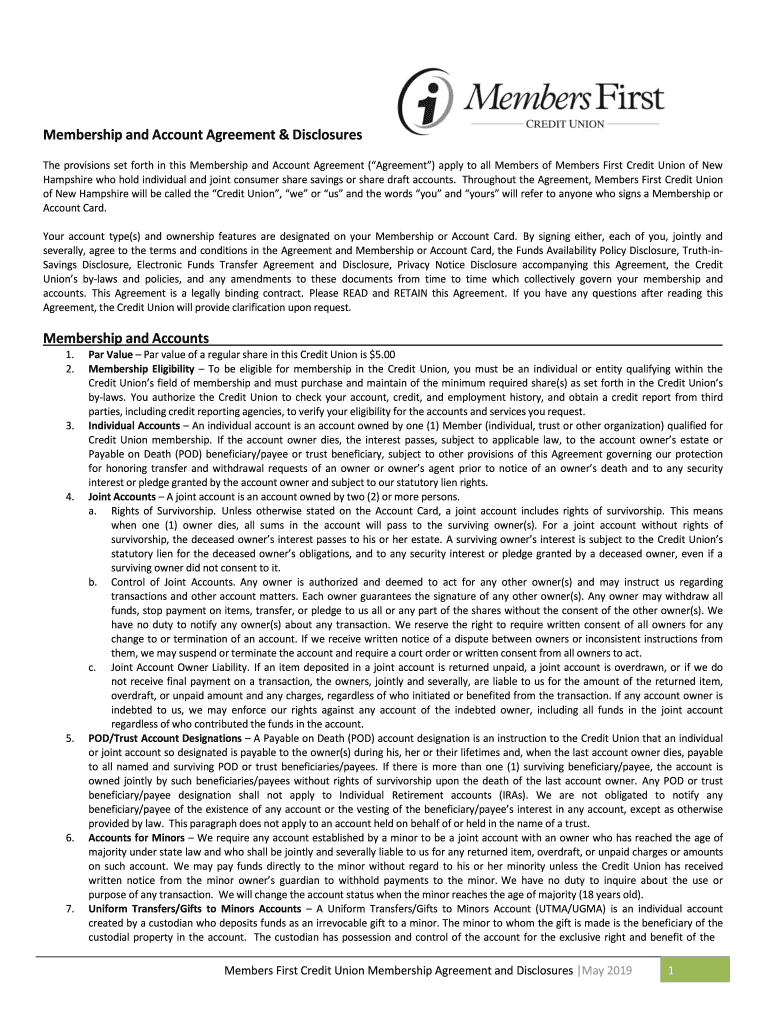 Members First
CREDIT UNION

Membership and Account Agreement & Disclosures

The provisions set forth in this Membership and Account Agreement ("Agreement") apply to all Members of Members First Credit Union of New Hampshire who hold individual and joint consumer share savings or share draft accounts. Throughout the Agreement, Members First Credit Union of New Hampshire will be called the "Credit Union", "we" or "us" and the words "you" and "yours" will refer to anyone who signs a Membership or Account Card.

Your account type(s) and ownership features are designated on your Membership or Account Card. By signing either, each of you, jointly and severally, agree to the terms and conditions in the Agreement and Membership or Account Card, the Funds Availability Policy Disclosure, Truth-in-Savings Disclosure, Electronic Funds Transfer Agreement and Disclosure, Privacy Notice Disclosure accompanying this Agreement, the Credit Union's by-laws and policies, and any amendments to these documents from time to time which collectively govern your membership and accounts. This Agreement is a legally binding contract. Please READ and RETAIN this Agreement. If you have any questions after reading this Agreement, the Credit Union will provide clarification upon request.

Membership and Accounts

1. Par Value – Par value of a regular share in this Credit Union is $5.00
2. Membership Eligibility – To be eligible for membership in the Credit Union, you must be an individual or entity qualifying within the Credit Union's field of membership and must purchase and maintain of the minimum required share(s) as set forth in the Credit Union's by-laws. You authorize the Credit Union to check your account, credit, and employment history, and obtain a credit report from third parties, including credit reporting agencies, to verify your eligibility for the accounts and services you request.
3. Individual Accounts – An individual account is an account owned by one (1) Member (individual, trust or other organization) qualified for Credit Union membership. If the account owner dies, the interest passes, subject to applicable law, to the account owner's estate or Payable on Death (POD) beneficiary/payee or trust beneficiary, subject to other provisions of this Agreement governing our protection for honoring transfer and withdrawal requests of an owner or owner's agent prior to notice of an owner's death and to any security interest or pledge granted by the account owner and subject to our statutory lien rights.
4. Joint Accounts – A joint account is an account owned by two (2) or more persons.
a. Rights of Survivorship. Unless otherwise stated on the Account Card, a joint account includes rights of survivorship. This means when one (1) owner dies, all sums in the account will pass to the surviving owner(s). For a joint account without rights of survivorship, the deceased owner's interest passes to his or her estate. A surviving owner's interest is subject to the Credit Union's statutory lien for the deceased owner's obligations, and to any security interest or pledge granted by a deceased owner, even if a surviving owner did not consent to it.
b. Control of Joint Accounts. Any owner is authorized and deemed to act for any other owner(s) and may instruct us regarding transactions and other account matters. Each owner guarantees the signature of any other owner(s). Any owner may withdraw all funds, stop payment on items, transfer, or pledge to us all or any part of the shares without the consent of the other owner(s). We have no duty to notify any owner(s) about any transaction. We reserve the right to require written consent of all owners for any change to or termination of an account. If we receive written notice of a dispute between owners or inconsistent instructions from them, we may suspend or terminate the account and require a court order or written consent from all owners to act.
c. Joint Account Owner Liability. If an item deposited in a joint account is returned unpaid, a joint account is overdrawn, or if we do not receive final payment on a transaction, the owners, jointly and severally, are liable to us for the amount of the returned item, overdraft, or unpaid amount and any charges, regardless of who initiated or benefited from the transaction. If any account owner is indebted to us, we may enforce our rights against any account of the indebted owner, including all funds in the joint account regardless of who contributed the funds in the account.
5. POD/Trust Account Designations – A Payable on Death (POD) account designation is an instruction to the Credit Union that an individual or joint account so designated is payable to the owner(s) during his, her or their lifetimes and, when the last account owner dies, payable to all named and surviving POD or trust beneficiaries/payees. If there is more than one (1) surviving beneficiary/payee, the account is owned jointly by such beneficiaries/payees without rights of survivorship upon the death of the last account owner. Any POD or trust beneficiary/payee designation shall not apply to Individual Retirement accounts (IRAs). We are not obligated to notify any beneficiary/payee of the existence of any account or the vesting of the beneficiary/payee's interest in any account, except as otherwise provided by law. This paragraph does not apply to an account held on behalf of or held in the name of a trust.
6. Accounts for Minors – We require any account established by a minor to be a joint account with an owner who has reached the age of majority under state law and who shall be jointly and severally liable to us for any returned item, overdraft, or unpaid charges or amounts on such account. We may pay funds directly to the minor without regard to his or her minority unless the Credit Union has received written notice from the minor owner's guardian to withhold payments to the minor. We have no duty to inquire about the use or purpose of any transaction. We will change the account status when the minor reaches the age of majority (18 years old).
7. Uniform Transfers/Gifts to Minors Accounts – A Uniform Transfers/Gifts to Minors Account (UTMA/UGMA) is an individual account created by a custodian who deposits funds as an irrevocable gift to a minor. The minor to whom the gift is made is the beneficiary of the custodial property in the account. The custodian has possession and control of the account for the exclusive right and benefit of the

Members First Credit Union Membership Agreement and Disclosures | May 2019 1